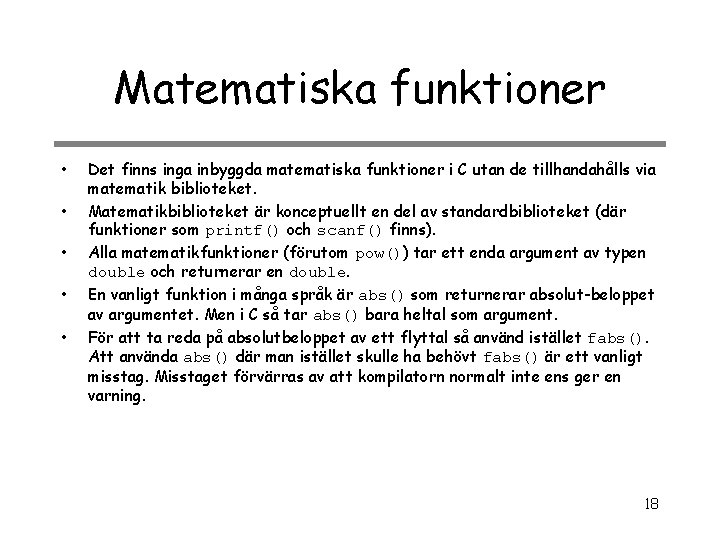 Matematiska funktioner

• Det finns inga inbyggda matematiska funktioner i C utan de tillhandahålls via matematik biblioteket.

• Matematikbiblioteket är konceptuellt en del av standardbiblioteket (där funktioner som printf() och scanf() finns).

• Alla matematikfunktioner (förutom pow()) tar ett enda argument av typen double och returnerar en double.

• En vanligt funktion i många språk är abs() som returnerar absolut-beloppet av argumentet. Men i C så tar abs() bara heltal som argument.

• För att ta reda på absolutbeloppet av ett flyttal så använd istället fabs(). Att använda abs() där man istället skulle ha behövt fabs() är ett vanligt misstag. Misstaget förvärras av att kompilatorn normalt inte ens ger en varning.

18